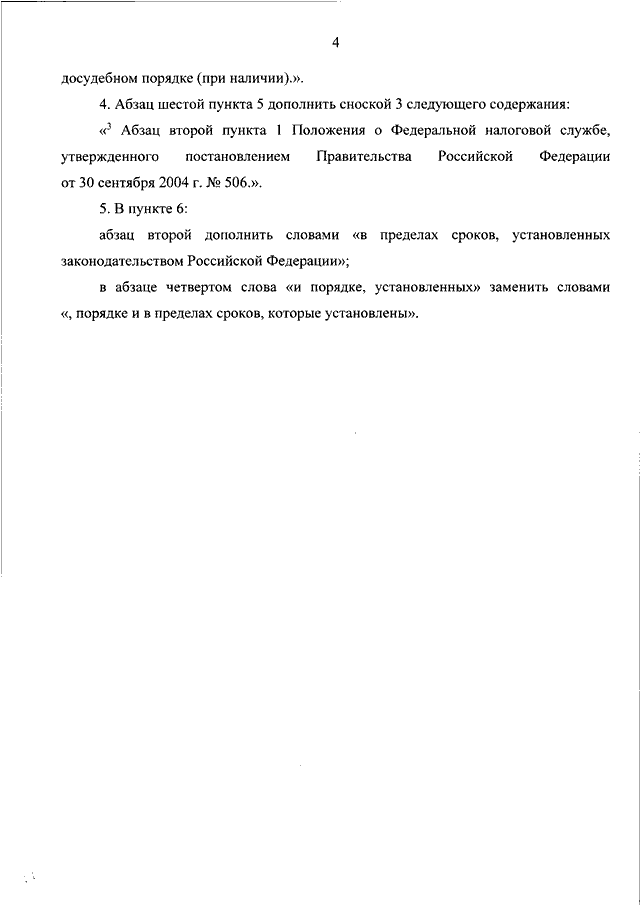 4

досудебном порядке (при наличии).».

4. Абзац шестой пункта 5 дополнить сноской 3 следующего содержания:

«$^3$ Абзац второй пункта 1 Положения о Федеральной налоговой службе, утвержденного постановлением Правительства Российской Федерации от 30 сентября 2004 г. № 506.».

5. В пункте 6:

абзац второй дополнить словами «в пределах сроков, установленных законодательством Российской Федерации»;

в абзаце четвертом слова «и порядке, установленных» заменить словами «, порядке и в пределах сроков, которые установлены».